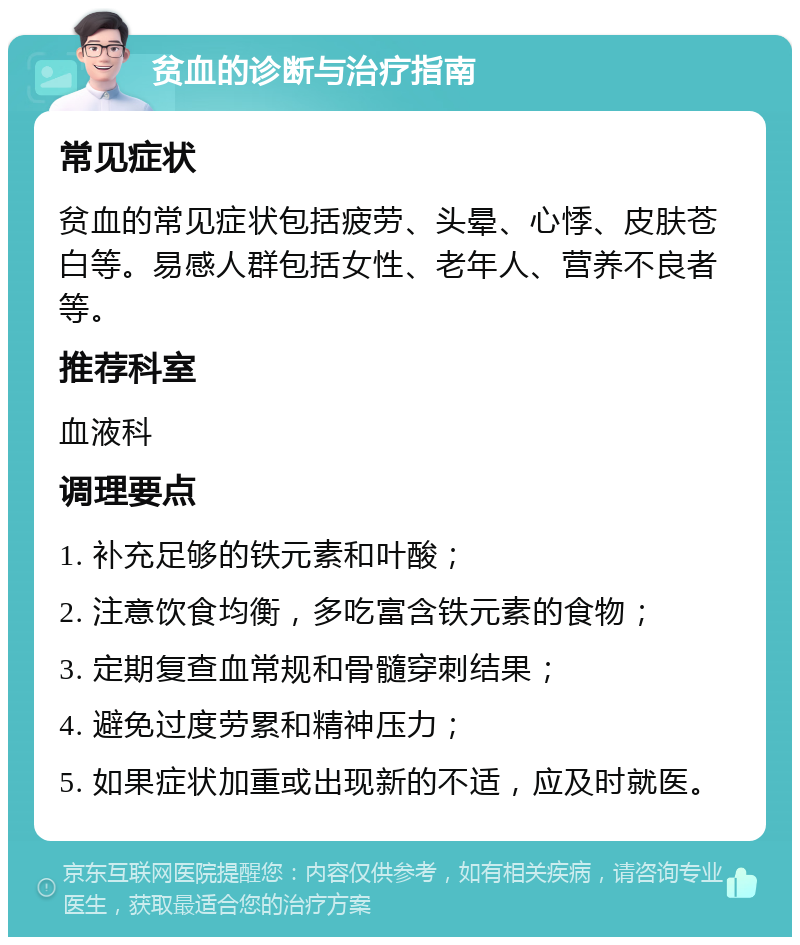 贫血的诊断与治疗指南

常见症状

贫血的常见症状包括疲劳、头晕、心悸、皮肤苍白等。易感人群包括女性、老年人、营养不良者等。

推荐科室

血液科

调理要点

1. 补充足够的铁元素和叶酸；

2. 注意饮食均衡，多吃富含铁元素的食物；

3. 定期复查血常规和骨髓穿刺结果；

4. 避免过度劳累和精神压力；

5. 如果症状加重或出现新的不适，应及时就医。

京东互联网医院提醒您：内容仅供参考，如有相关疾病，请咨询专业医生，获取最适合您的治疗方案